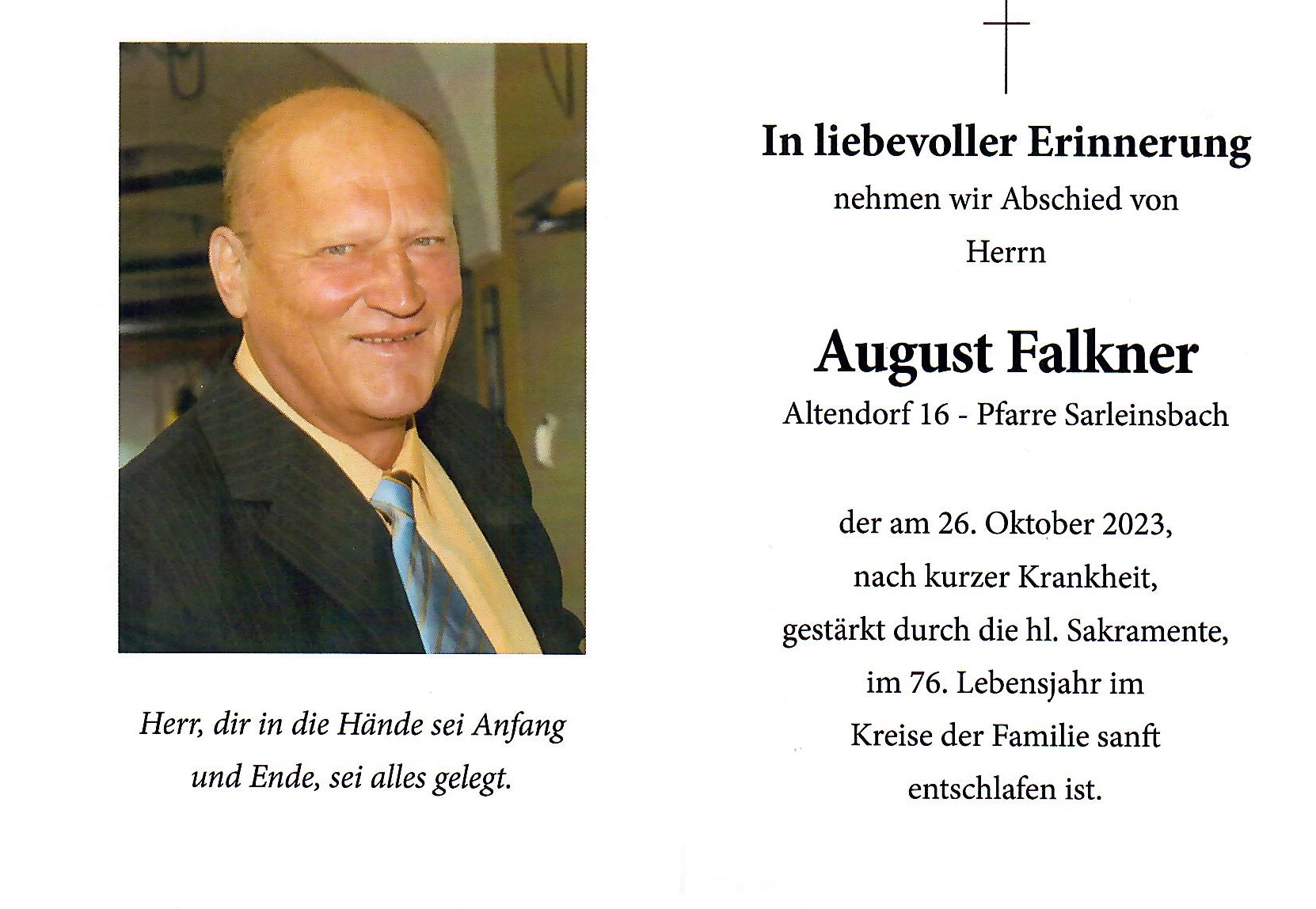 Herr, dir in die Hände sei Anfang und Ende, sei alles gelegt.

In liebevoller Erinnerung

nehmen wir Abschied von

Herrn

August Falkner

Altendorf 16 - Pfarre Sarleinsbach

der am 26. Oktober 2023, nach kurzer Krankheit, gestärkt durch die hl. Sakramente, im 76. Lebensjahr im Kreise der Familie sanft entschlafen ist.